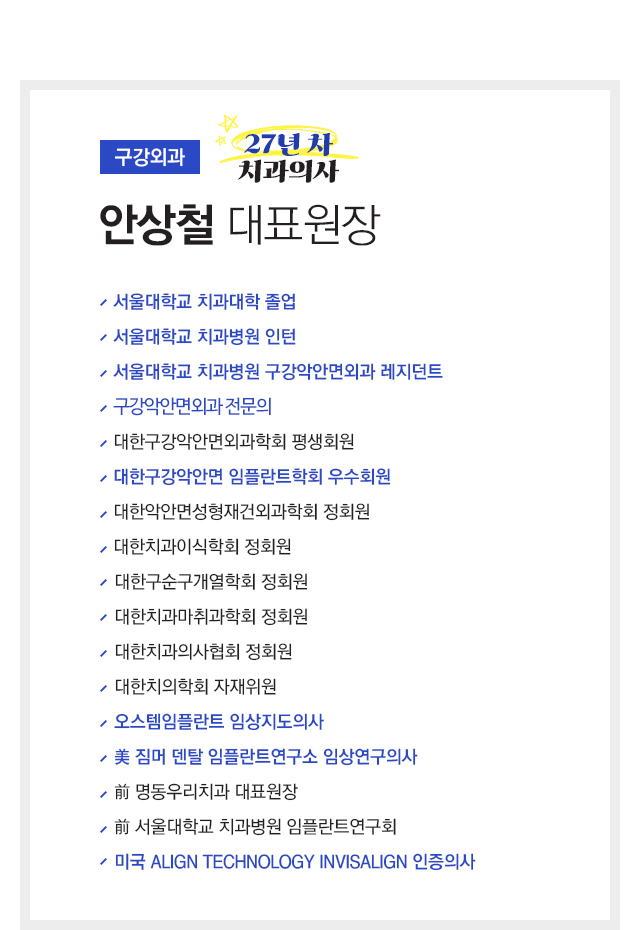 구강외과

27년 차
치과의사

안상철 대표원장

✓ 서울대학교 치과대학 졸업

✓ 서울대학교 치과병원 인턴

✓ 서울대학교 치과병원 구강악안면외과 레지던트

✓ 구강악안면외과 전문의

✓ 대한구강악안면외과학회 평생회원

✓ 대한구강악안면 임플란트학회 우수회원

✓ 대한악안면성형재건외과학회 정회원

✓ 대한치과이식학회 정회원

✓ 대한구순구개열학회 정회원

✓ 대한치과마취과학회 정회원

✓ 대한치과의사협회 정회원

✓ 대한치의학회 자재위원

✓ 오스템임플란트 임상지도의사

✓ 美 짐머 덴탈 임플란트연구소 임상연구의사

✓ 前 명동우리치과 대표원장

✓ 前 서울대학교 치과병원 임플란트연구회

✓ 미국 ALIGN TECHNOLOGY INVISALIGN 인증의사